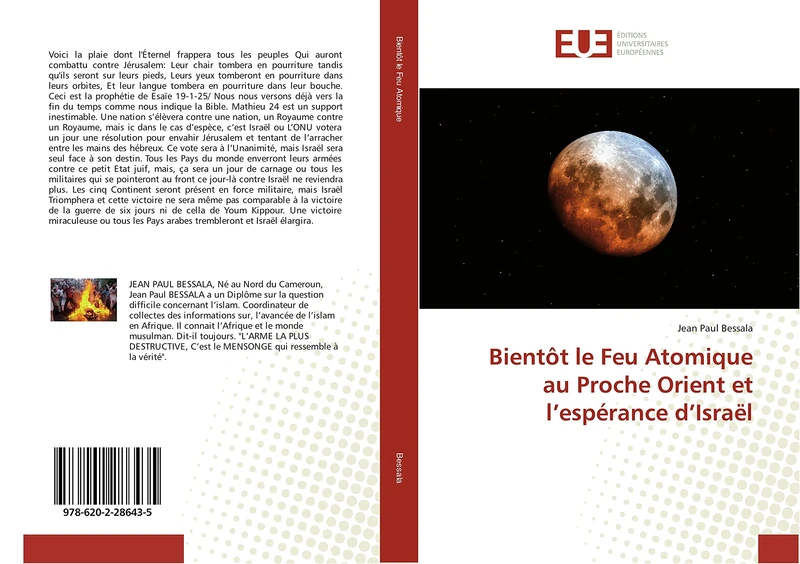 Voici la plaie dont l'Éternel frappera tous les peuples Qui auront combattu contre Jérusalem: Leur chair tombera en pourriture tandis qu'ils seront sur leurs pieds, Leurs yeux tomberont en pourriture dans leurs orbites, Et leur langue tombera en pourriture dans leur bouche. Ceci est la prophétie de Esaïe 19-1-25/ Nous nous versons déjà vers la fin du temps comme nous indique la Bible. Mathieu 24 est un support inestimable. Une nation s'élèvera contre une nation, un Royaume contre un Royaume, mais ic dans le cas d'espèce, c'est Israël ou L'ONU votera un jour une résolution pour envahir Jérusalem et tentant de l'arracher entre les mains des hébreux. Ce vote sera à l'Unanimité, mais Israël sera seul face à son destin. Tous les Pays du monde enverront leurs armées contre ce petit Etat juif, mais, ça sera un jour de carnage ou tous les militaires qui se pointeront au front ce jour-là contre Israël ne reviendra plus. Les cinq Continent seront présent en force militaire, mais Israël Triomphera et cette victoire ne sera même pas comparable à la victoire de la guerre de six jours ni de cella de Youm Kippour. Une victoire miraculeuse ou tous les Pays arabes trembleront et Israël élargira.

JEAN PAUL BESSALA, Né au Nord du Cameroun, Jean Paul BESSALA a un Diplôme sur la question difficile concernant l'islam. Coordinateur de collectes des informations sur, l'avancée de l'islam en Afrique. Il connait l'Afrique et le monde musulman. Dit-il toujours. "L'ARME LA PLUS DESTRUCTIVE, C'est le MENSONGE qui ressemble à la vérité".

978-620-2-28643-5

Bientôt le Feu Atomique

Bessala

EUE ÉDITIONS UNIVERSITAIRES EUROPÉENNES

Jean Paul Bessala

Bientôt le Feu Atomique au Proche Orient et l'espérance d'Israël